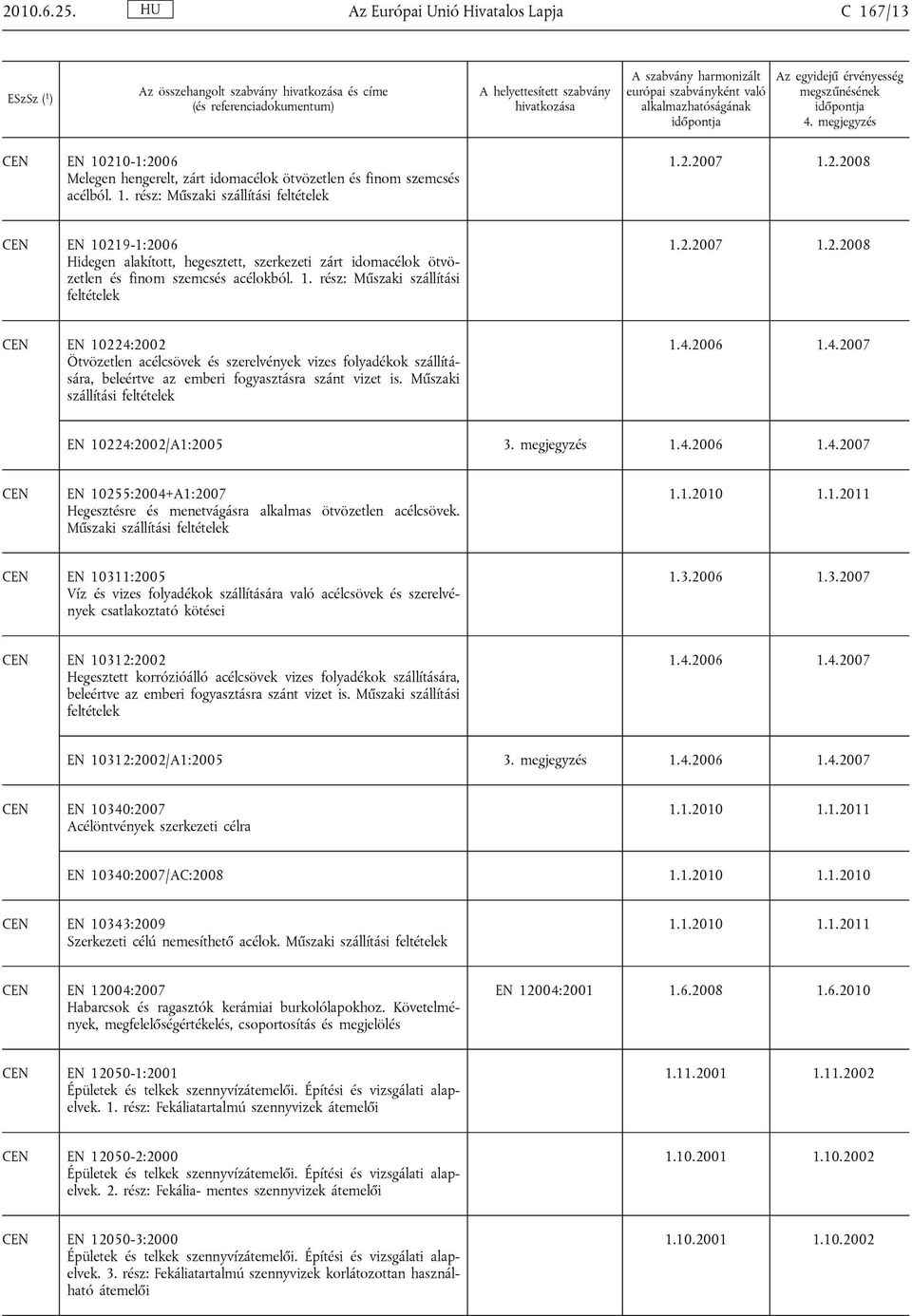 2010.6.25. HU Az Európai Unió Hivatalos Lapja C 167/13

| ESzSz ($^1$) | Az összehangolt szabvány hivatkozása és címe (és referenciadokumentum) | A helyettesített szabvány hivatkozása | A szabvány harmonizált európai szabványként való alkalmazhatóságának időpontja | Az egyidejű érvényesség megszűnésének időpontja 4. megjegyzés |
|---|---|---|---|---|
| CEN | EN 10210-1:2006 Melegen hengerelt, zárt idomacélok ötvözetlen és finom szemcsés acélból. 1. rész: Műszaki szállítási feltételek | | 1.2.2007 | 1.2.2008 |
| CEN | EN 10219-1:2006 Hidegen alakított, hegesztett, szerkezeti zárt idomacélok ötvözetlen és finom szemcsés acélokból. 1. rész: Műszaki szállítási feltételek | | 1.2.2007 | 1.2.2008 |
| CEN | EN 10224:2002 Ötvözetlen acélcsövek és szerelvények vizes folyadékok szállítására, beleértve az emberi fogyasztásra szánt vizet is. Műszaki szállítási feltételek | | 1.4.2006 | 1.4.2007 |
| | EN 10224:2002/A1:2005 | 3. megjegyzés | 1.4.2006 | 1.4.2007 |
| CEN | EN 10255:2004+A1:2007 Hegesztésre és menetvágásra alkalmas ötvözetlen acélcsövek. Műszaki szállítási feltételek | | 1.1.2010 | 1.1.2011 |
| CEN | EN 10311:2005 Víz és vizes folyadékok szállítására való acélcsövek és szerelvények csatlakoztató kötései | | 1.3.2006 | 1.3.2007 |
| CEN | EN 10312:2002 Hegesztett korrózióálló acélcsövek vizes folyadékok szállítására, beleértve az emberi fogyasztásra szánt vizet is. Műszaki szállítási feltételek | | 1.4.2006 | 1.4.2007 |
| | EN 10312:2002/A1:2005 | 3. megjegyzés | 1.4.2006 | 1.4.2007 |
| CEN | EN 10340:2007 Acélöntvények szerkezeti célra | | 1.1.2010 | 1.1.2011 |
| | EN 10340:2007/AC:2008 | | 1.1.2010 | 1.1.2010 |
| CEN | EN 10343:2009 Szerkezeti célú nemesíthető acélok. Műszaki szállítási feltételek | | 1.1.2010 | 1.1.2011 |
| CEN | EN 12004:2007 Habarcsok és ragasztók kerámiai burkolólapokhoz. Követelmények, megfelelőségértékelés, csoportosítás és megjelölés | EN 12004:2001 | 1.6.2008 | 1.6.2010 |
| CEN | EN 12050-1:2001 Épületek és telkek szennyvízátemelői. Építési és vizsgálati alapelvek. 1. rész: Fekáliatartalmú szennyvizek átemelői | | 1.11.2001 | 1.11.2002 |
| CEN | EN 12050-2:2000 Épületek és telkek szennyvízátemelői. Építési és vizsgálati alapelvek. 2. rész: Fekália- mentes szennyvizek átemelői | | 1.10.2001 | 1.10.2002 |
| CEN | EN 12050-3:2000 Épületek és telkek szennyvízátemelői. Építési és vizsgálati alapelvek. 3. rész: Fekáliatartalmú szennyvizek korlátozottan használható átemelői | | 1.10.2001 | 1.10.2002 |